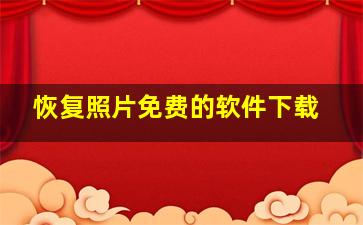 恢复照片免费的软件下载